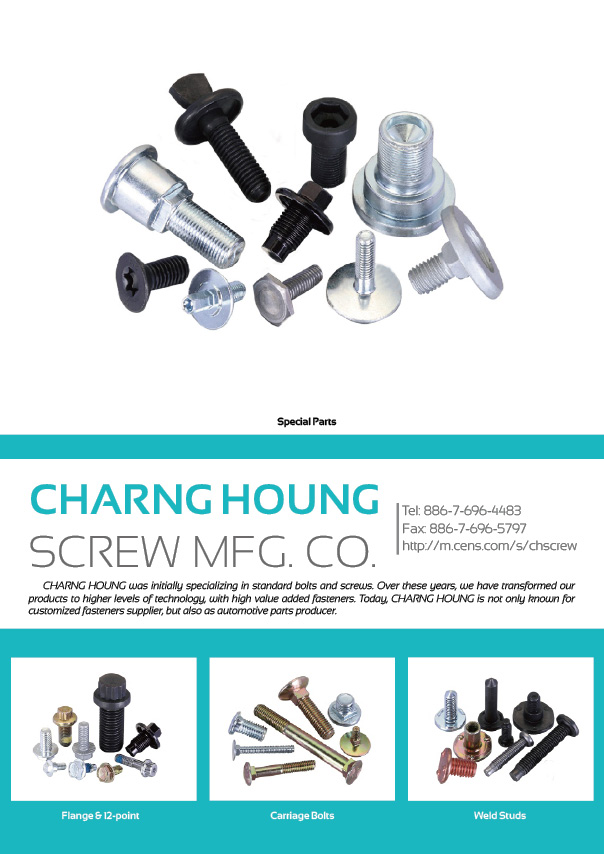 Special Parts

CHARNG HOUNG
SCREW MFG. CO.

Tel: 886-7-696-4483
Fax: 886-7-696-5797
http://m.cens.com/s/chscrew

CHARNG HOUNG was initially specializing in standard bolts and screws. Over these years, we have transformed our products to higher levels of technology, with high value added fasteners. Today, CHARNG HOUNG is not only known for customized fasteners supplier, but also as automotive parts producer.

Flange & 12-point

Carriage Bolts

Weld Studs